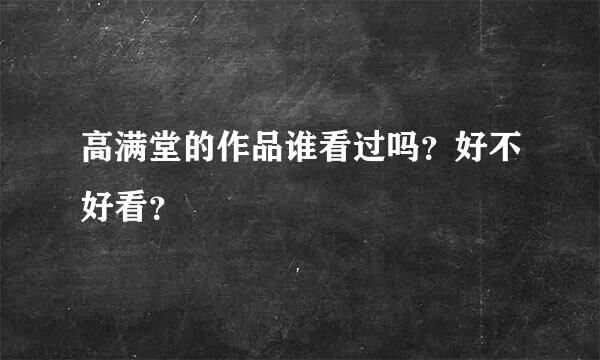 高满堂的作品谁看过吗？好不好看？